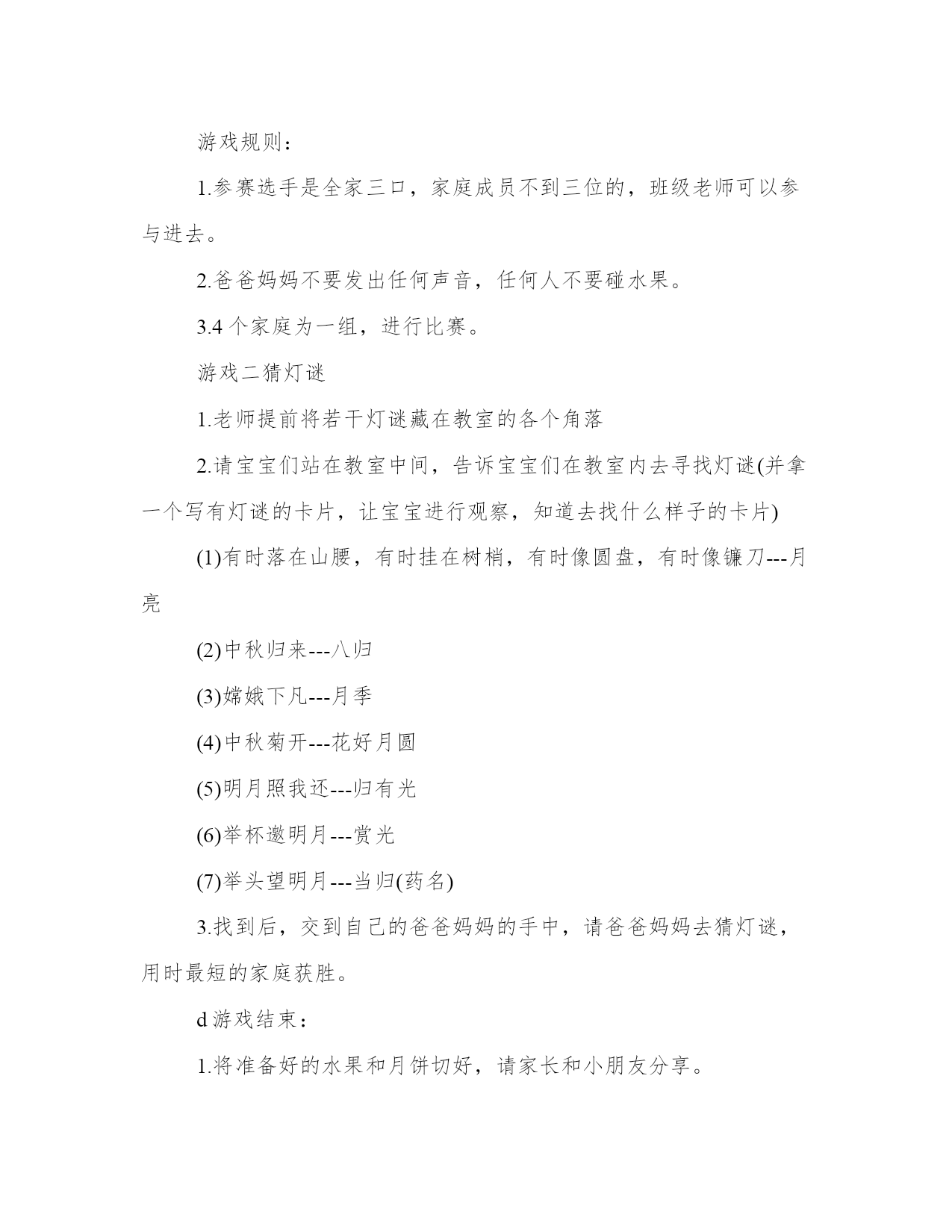 游戏规则：

1.参赛选手是全家三口，家庭成员不到三位的，班级老师可以参与进去。

2.爸爸妈妈不要发出任何声音，任何人不要碰水果。

3.4 个家庭为一组，进行比赛。

游戏二猜灯谜

1.老师提前将若干灯谜藏在教室的各个角落

2.请宝宝们站在教室中间，告诉宝宝们在教室内去寻找灯谜(并拿一个写有灯谜的卡片，让宝宝进行观察，知道去找什么样子的卡片)

(1)有时落在山腰，有时挂在树梢，有时像圆盘，有时像镰刀---月亮

(2)中秋归来---八归

(3)嫦娥下凡---月季

(4)中秋菊开---花好月圆

(5)明月照我还---归有光

(6)举杯邀明月---赏光

(7)举头望明月---当归(药名)

3.找到后，交到自己的爸爸妈妈的手中，请爸爸妈妈去猜灯谜，用时最短的家庭获胜。

d 游戏结束：

1.将准备好的水果和月饼切好，请家长和小朋友分享。